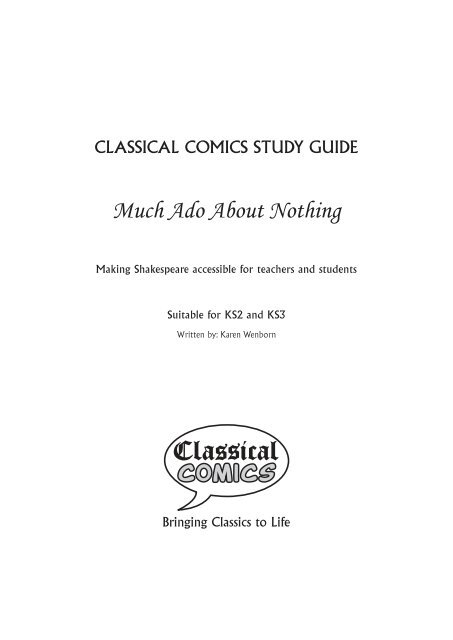 CLASSICAL COMICS STUDY GUIDE

Much Ado About Nothing

Making Shakespeare accessible for teachers and students

Suitable for KS2 and KS3

Written by: Karen Wenborn

Classical COMICS

Bringing Classics to Life